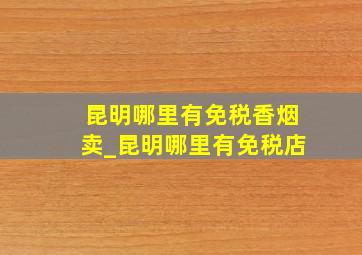 昆明哪里有免税香烟卖_昆明哪里有免税店